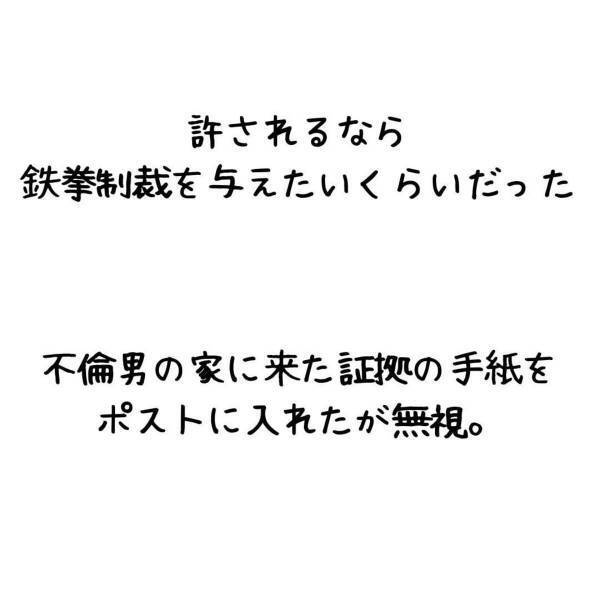 許されるなら
鉄拳制裁を与えたいくらいだった

不倫男の家に来た証拠の手紙を
ポストに入れたが無視。